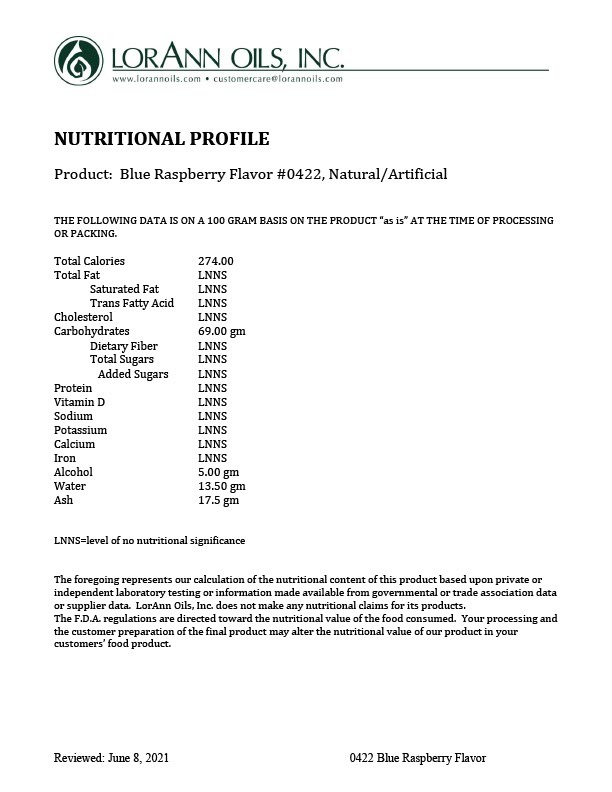 LORANN OILS, INC.
www.lorannoils.com • customercare@lorannoils.com

NUTRITIONAL PROFILE

Product: Blue Raspberry Flavor #0422, Natural/Artificial

THE FOLLOWING DATA IS ON A 100 GRAM BASIS ON THE PRODUCT "as is" AT THE TIME OF PROCESSING OR PACKING.

| | |
|---|---|
| Total Calories | 274.00 |
| Total Fat | LNNS |
| Saturated Fat | LNNS |
| Trans Fatty Acid | LNNS |
| Cholesterol | LNNS |
| Carbohydrates | 69.00 gm |
| Dietary Fiber | LNNS |
| Total Sugars | LNNS |
| Added Sugars | LNNS |
| Protein | LNNS |
| Vitamin D | LNNS |
| Sodium | LNNS |
| Potassium | LNNS |
| Calcium | LNNS |
| Iron | LNNS |
| Alcohol | 5.00 gm |
| Water | 13.50 gm |
| Ash | 17.5 gm |

LNNS=level of no nutritional significance

The foregoing represents our calculation of the nutritional content of this product based upon private or independent laboratory testing or information made available from governmental or trade association data or supplier data. LorAnn Oils, Inc. does not make any nutritional claims for its products.
The F.D.A. regulations are directed toward the nutritional value of the food consumed. Your processing and the customer preparation of the final product may alter the nutritional value of our product in your customers' food product.

Reviewed: June 8, 2021

0422 Blue Raspberry Flavor